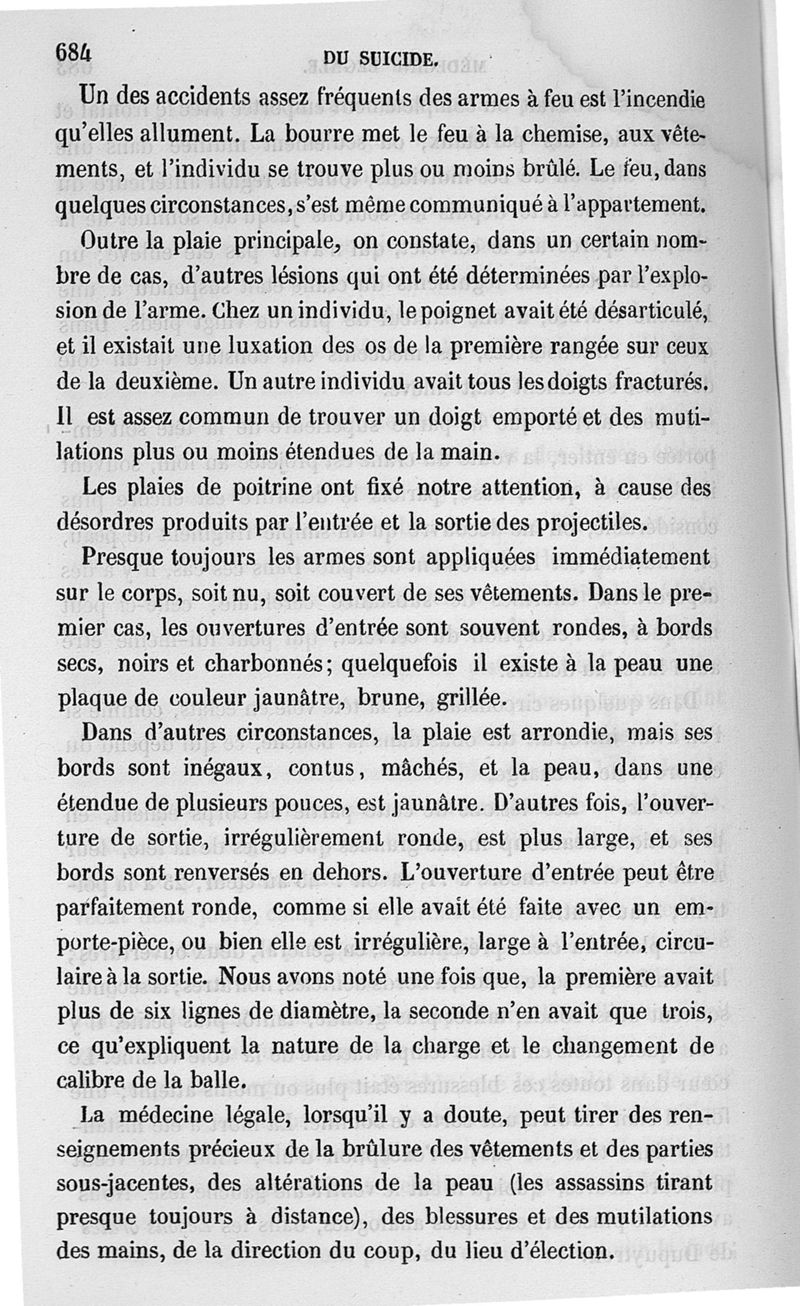 684 DU SUICIDE.

Un des accidents assez fréquents des armes à feu est l'incendie qu'elles allument. La bourre met le feu à la chemise, aux vêtements, et l'individu se trouve plus ou moins brûlé. Le feu, dans quelques circonstances, s'est même communiqué à l'appartement.

Outre la plaie principale, on constate, dans un certain nombre de cas, d'autres lésions qui ont été déterminées par l'explosion de l'arme. Chez un individu, le poignet avait été désarticulé, et il existait une luxation des os de la première rangée sur ceux de la deuxième. Un autre individu avait tous les doigts fracturés. Il est assez commun de trouver un doigt emporté et des mutilations plus ou moins étendues de la main.

Les plaies de poitrine ont fixé notre attention, à cause des désordres produits par l'entrée et la sortie des projectiles.

Presque toujours les armes sont appliquées immédiatement sur le corps, soit nu, soit couvert de ses vêtements. Dans le premier cas, les ouvertures d'entrée sont souvent rondes, à bords secs, noirs et charbonnés; quelquefois il existe à la peau une plaque de couleur jaunâtre, brune, grillée.

Dans d'autres circonstances, la plaie est arrondie, mais ses bords sont inégaux, contus, mâchés, et la peau, dans une étendue de plusieurs pouces, est jaunâtre. D'autres fois, l'ouverture de sortie, irrégulièrement ronde, est plus large, et ses bords sont renversés en dehors. L'ouverture d'entrée peut être parfaitement ronde, comme si elle avait été faite avec un emporte-pièce, ou bien elle est irrégulière, large à l'entrée, circulaire à la sortie. Nous avons noté une fois que, la première avait plus de six lignes de diamètre, la seconde n'en avait que trois, ce qu'expliquent la nature de la charge et le changement de calibre de la balle.

La médecine légale, lorsqu'il y a doute, peut tirer des renseignements précieux de la brûlure des vêtements et des parties sous-jacentes, des altérations de la peau (les assassins tirant presque toujours à distance), des blessures et des mutilations des mains, de la direction du coup, du lieu d'élection.